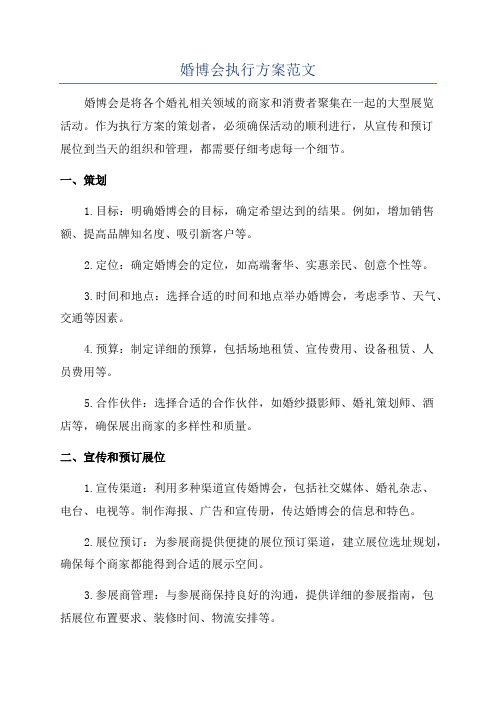 婚博会执行方案范文

婚博会是将各个婚礼相关领域的商家和消费者聚集在一起的大型展览活动。作为执行方案的策划者，必须确保活动的顺利进行，从宣传和预订展位到当天的组织和管理，都需要仔细考虑每一个细节。

一、策划

1.目标：明确婚博会的目标，确定希望达到的结果。例如，增加销售额、提高品牌知名度、吸引新客户等。

2.定位：确定婚博会的定位，如高端奢华、实惠亲民、创意个性等。

3.时间和地点：选择合适的时间和地点举办婚博会，考虑季节、天气、交通等因素。

4.预算：制定详细的预算，包括场地租赁、宣传费用、设备租赁、人员费用等。

5.合作伙伴：选择合适的合作伙伴，如婚纱摄影师、婚礼策划师、酒店等，确保展出商家的多样性和质量。

二、宣传和预订展位

1.宣传渠道：利用多种渠道宣传婚博会，包括社交媒体、婚礼杂志、电台、电视等。制作海报、广告和宣传册，传达婚博会的信息和特色。

2.展位预订：为参展商提供便捷的展位预订渠道，建立展位选址规划，确保每个商家都能得到合适的展示空间。

3.参展商管理：与参展商保持良好的沟通，提供详细的参展指南，包括展位布置要求、装修时间、物流安排等。